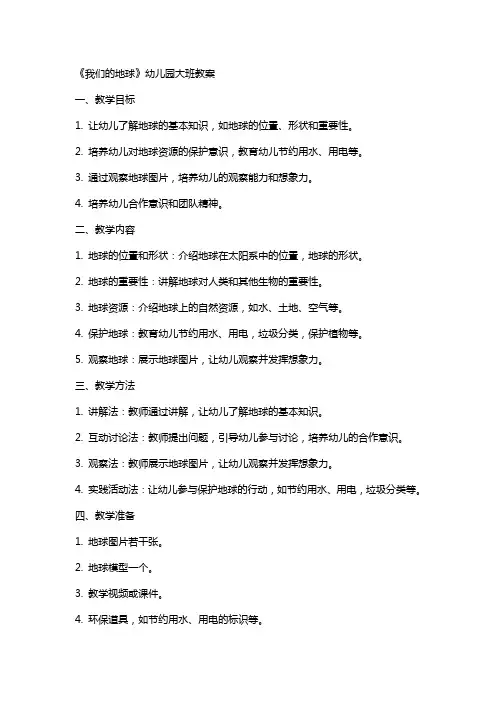 《我们的地球》幼儿园大班教案

一、教学目标

1. 让幼儿了解地球的基本知识，如地球的位置、形状和重要性。

2. 培养幼儿对地球资源的保护意识，教育幼儿节约用水、用电等。

3. 通过观察地球图片，培养幼儿的观察能力和想象力。

4. 培养幼儿合作意识和团队精神。

二、教学内容

1. 地球的位置和形状：介绍地球在太阳系中的位置，地球的形状。

2. 地球的重要性：讲解地球对人类和其他生物的重要性。

3. 地球资源：介绍地球上的自然资源，如水、土地、空气等。

4. 保护地球：教育幼儿节约用水、用电，垃圾分类，保护植物等。

5. 观察地球：展示地球图片，让幼儿观察并发挥想象力。

三、教学方法

1. 讲解法：教师通过讲解，让幼儿了解地球的基本知识。

2. 互动讨论法：教师提出问题，引导幼儿参与讨论，培养幼儿的合作意识。

3. 观察法：教师展示地球图片，让幼儿观察并发挥想象力。

4. 实践活动法：让幼儿参与保护地球的行动，如节约用水、用电，垃圾分类等。

四、教学准备

1. 地球图片若干张。

2. 地球模型一个。

3. 教学视频或课件。

4. 环保道具，如节约用水、用电的标识等。